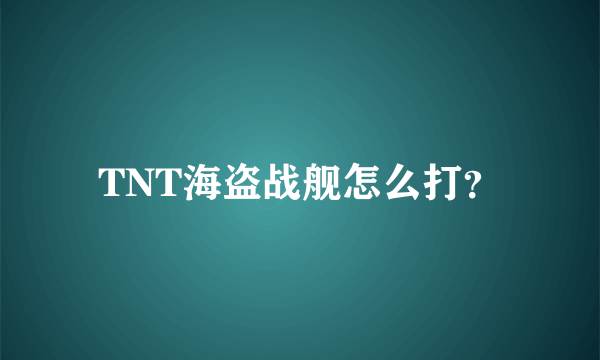 TNT海盗战舰怎么打?